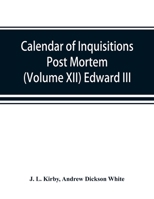 Calendar of Inquisitions Post Mortem (Volume XII) Edward III

J. L. Kirby, Andrew Dickson White